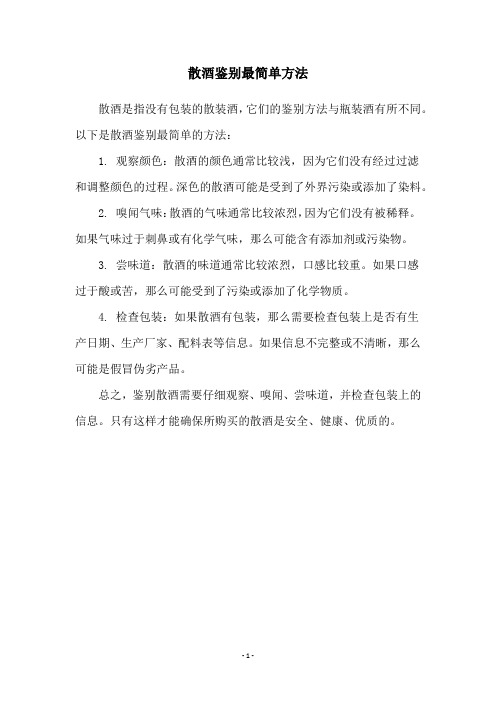 散酒鉴别最简单方法

散酒是指没有包装的散装酒，它们的鉴别方法与瓶装酒有所不同。以下是散酒鉴别最简单的方法：

1. 观察颜色：散酒的颜色通常比较浅，因为它们没有经过过滤和调整颜色的过程。深色的散酒可能是受到了外界污染或添加了染料。

2. 嗅闻气味：散酒的气味通常比较浓烈，因为它们没有被稀释。如果气味过于刺鼻或有化学气味，那么可能含有添加剂或污染物。

3. 尝味道：散酒的味道通常比较浓烈，口感比较重。如果口感过于酸或苦，那么可能受到了污染或添加了化学物质。

4. 检查包装：如果散酒有包装，那么需要检查包装上是否有生产日期、生产厂家、配料表等信息。如果信息不完整或不清晰，那么可能是假冒伪劣产品。

总之，鉴别散酒需要仔细观察、嗅闻、尝味道，并检查包装上的信息。只有这样才能确保所购买的散酒是安全、健康、优质的。

- 1 -